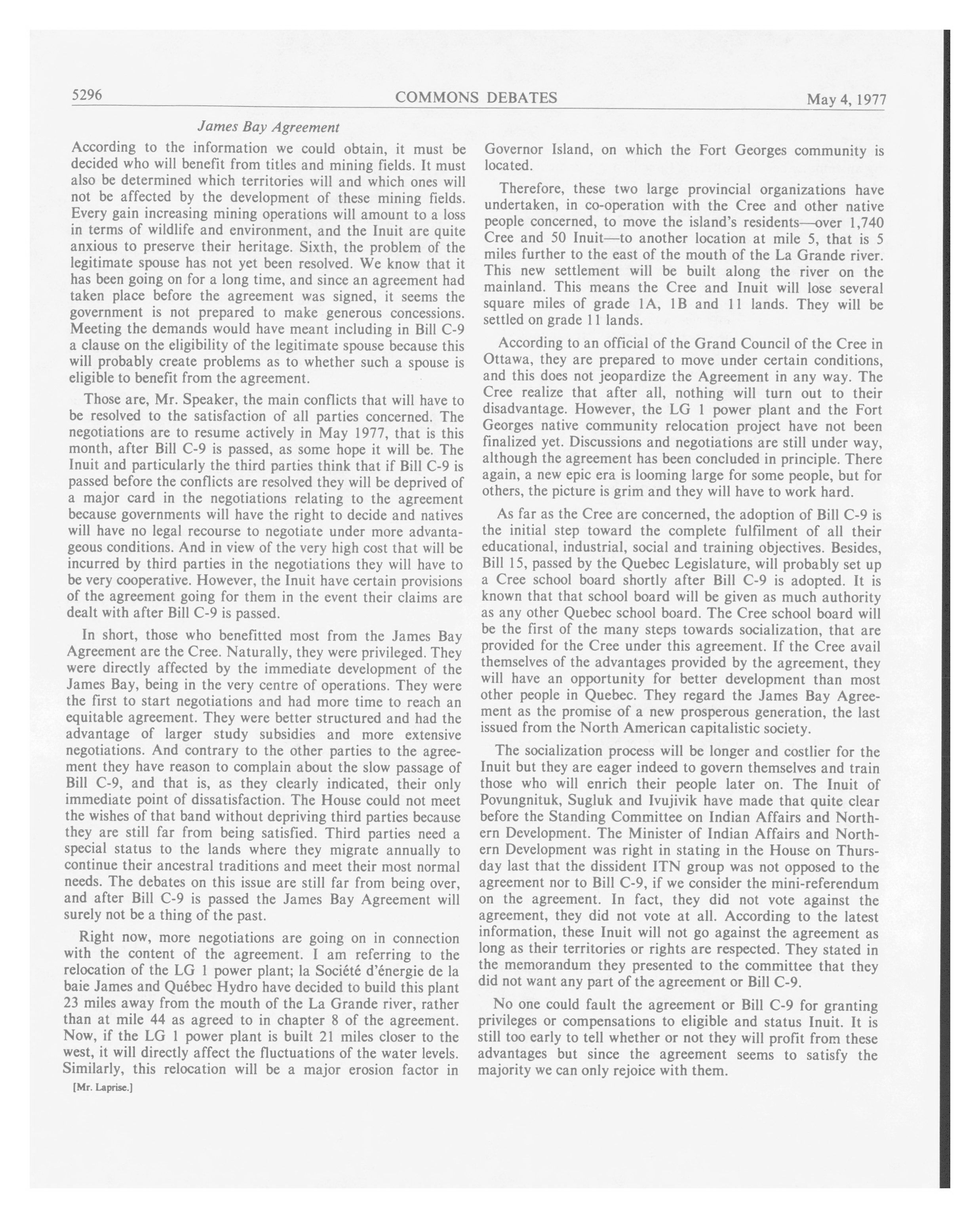 5296 COMMONS DEBATES May 4, 1977

James Bay Agreement

According to the information we could obtain, it must be decided who will benefit from titles and mining fields. It must also be determined which territories will and which ones will not be affected by the development of these mining fields. Every gain increasing mining operations will amount to a loss in terms of wildlife and environment, and the Inuit are quite anxious to preserve their heritage. Sixth, the problem of the legitimate spouse has not yet been resolved. We know that it has been going on for a long time, and since an agreement had taken place before the agreement was signed, it seems the government is not prepared to make generous concessions. Meeting the demands would have meant including in Bill C-9 a clause on the eligibility of the legitimate spouse because this will probably create problems as to whether such a spouse is eligible to benefit from the agreement.

Those are, Mr. Speaker, the main conflicts that will have to be resolved to the satisfaction of all parties concerned. The negotiations are to resume actively in May 1977, that is this month, after Bill C-9 is passed, as some hope it will be. The Inuit and particularly the third parties think that if Bill C-9 is passed before the conflicts are resolved they will be deprived of a major card in the negotiations relating to the agreement because governments will have the right to decide and natives will have no legal recourse to negotiate under more advantageous conditions. And in view of the very high cost that will be incurred by third parties in the negotiations they will have to be very cooperative. However, the Inuit have certain provisions of the agreement going for them in the event their claims are dealt with after Bill C-9 is passed.

In short, those who benefitted most from the James Bay Agreement are the Cree. Naturally, they were privileged. They were directly affected by the immediate development of the James Bay, being in the very centre of operations. They were the first to start negotiations and had more time to reach an equitable agreement. They were better structured and had the advantage of larger study subsidies and more extensive negotiations. And contrary to the other parties to the agreement they have reason to complain about the slow passage of Bill C-9, and that is, as they clearly indicated, their only immediate point of dissatisfaction. The House could not meet the wishes of that band without depriving third parties because they are still far from being satisfied. Third parties need a special status to the lands where they migrate annually to continue their ancestral traditions and meet their most normal needs. The debates on this issue are still far from being over, and after Bill C-9 is passed the James Bay Agreement will surely not be a thing of the past.

Right now, more negotiations are going on in connection with the content of the agreement. I am referring to the relocation of the LG 1 power plant; la Société d'énergie de la baie James and Québec Hydro have decided to build this plant 23 miles away from the mouth of the La Grande river, rather than at mile 44 as agreed to in chapter 8 of the agreement. Now, if the LG 1 power plant is built 21 miles closer to the west, it will directly affect the fluctuations of the water levels. Similarly, this relocation will be a major erosion factor in

[Mr. Laprise.]

Governor Island, on which the Fort Georges community is located.

Therefore, these two large provincial organizations have undertaken, in co-operation with the Cree and other native people concerned, to move the island's residents—over 1,740 Cree and 50 Inuit—to another location at mile 5, that is 5 miles further to the east of the mouth of the La Grande river. This new settlement will be built along the river on the mainland. This means the Cree and Inuit will lose several square miles of grade 1A, 1B and 11 lands. They will be settled on grade 11 lands.

According to an official of the Grand Council of the Cree in Ottawa, they are prepared to move under certain conditions, and this does not jeopardize the Agreement in any way. The Cree realize that after all, nothing will turn out to their disadvantage. However, the LG 1 power plant and the Fort Georges native community relocation project have not been finalized yet. Discussions and negotiations are still under way, although the agreement has been concluded in principle. There again, a new epic era is looming large for some people, but for others, the picture is grim and they will have to work hard.

As far as the Cree are concerned, the adoption of Bill C-9 is the initial step toward the complete fulfilment of all their educational, industrial, social and training objectives. Besides, Bill 15, passed by the Quebec Legislature, will probably set up a Cree school board shortly after Bill C-9 is adopted. It is known that that school board will be given as much authority as any other Quebec school board. The Cree school board will be the first of the many steps towards socialization, that are provided for the Cree under this agreement. If the Cree avail themselves of the advantages provided by the agreement, they will have an opportunity for better development than most other people in Quebec. They regard the James Bay Agreement as the promise of a new prosperous generation, the last issued from the North American capitalistic society.

The socialization process will be longer and costlier for the Inuit but they are eager indeed to govern themselves and train those who will enrich their people later on. The Inuit of Povungnituk, Sugluk and Ivujivik have made that quite clear before the Standing Committee on Indian Affairs and Northern Development. The Minister of Indian Affairs and Northern Development was right in stating in the House on Thursday last that the dissident ITN group was not opposed to the agreement nor to Bill C-9, if we consider the mini-referendum on the agreement. In fact, they did not vote against the agreement, they did not vote at all. According to the latest information, these Inuit will not go against the agreement as long as their territories or rights are respected. They stated in the memorandum they presented to the committee that they did not want any part of the agreement or Bill C-9.

No one could fault the agreement or Bill C-9 for granting privileges or compensations to eligible and status Inuit. It is still too early to tell whether or not they will profit from these advantages but since the agreement seems to satisfy the majority we can only rejoice with them.